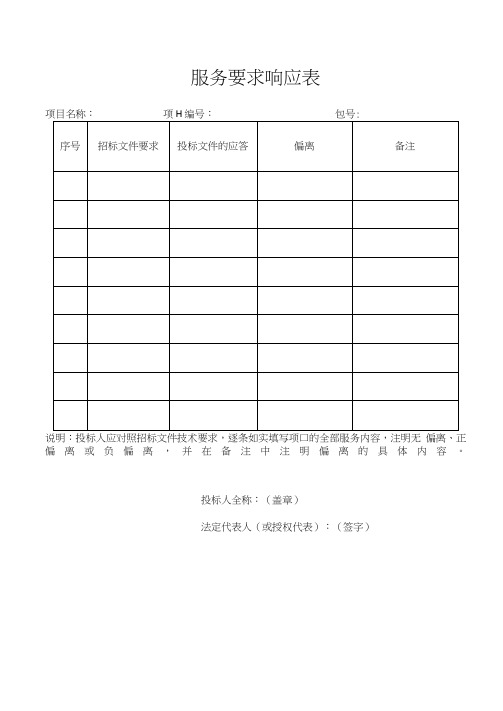 服务要求响应表

项目名称：　　项 H 编号：　　包号：

| 序号 | 招标文件要求 | 投标文件的应答 | 偏离 | 备注 |
|---|---|---|---|---|
| | | | | |
| | | | | |
| | | | | |
| | | | | |
| | | | | |
| | | | | |
| | | | | |
| | | | | |
| | | | | |

说明：投标人应对照招标文件技术要求，逐条如实填写项口的全部服务内容，注明无 偏离、正偏离或负偏离，并在备注中注明偏离的具体内容。

投标人全称：（盖章）

法定代表人（或授权代表）：（签字）